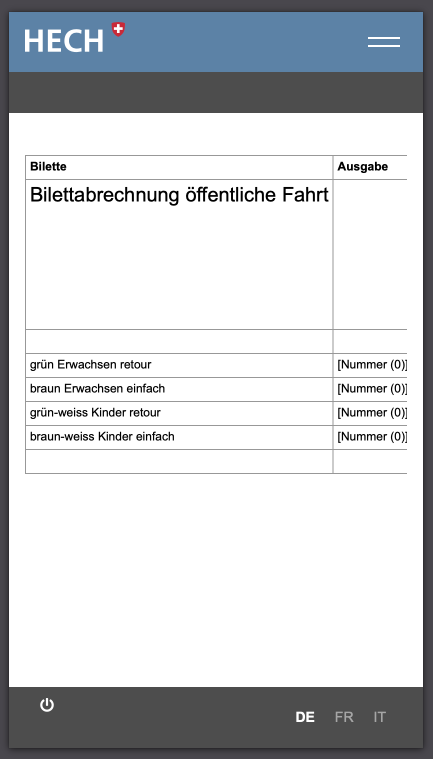 HECH

| Bilette | Ausgabe |
|---|---|
| Bilettabrechnung öffentliche Fahrt | |
| | |
| grün Erwachsen retour | [Nummer (0)] |
| braun Erwachsen einfach | [Nummer (0)] |
| grün-weiss Kinder retour | [Nummer (0)] |
| braun-weiss Kinder einfach | [Nummer (0)] |
| | |

DE FR IT